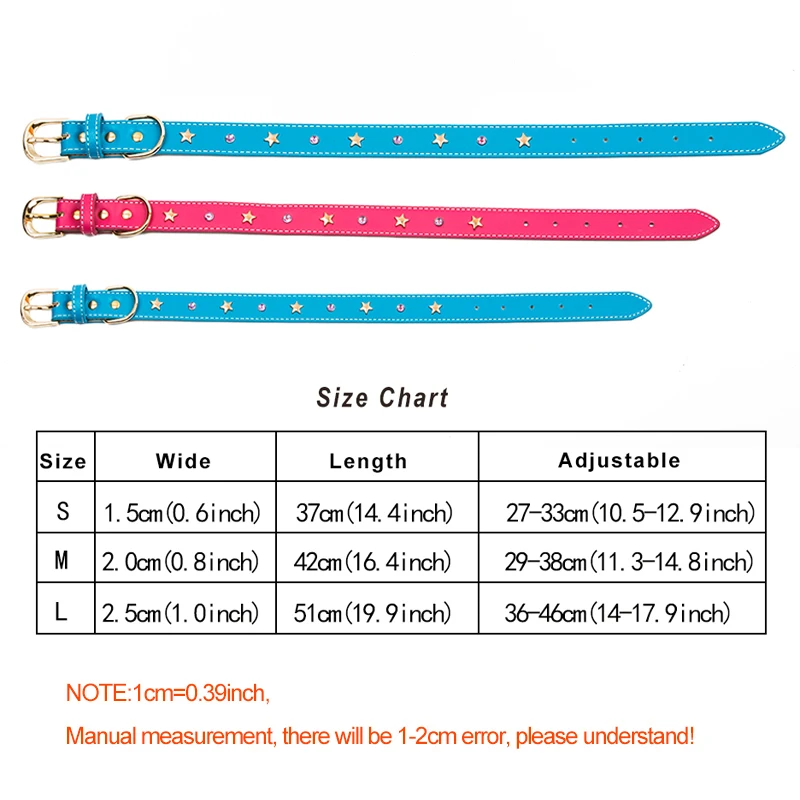 Size Chart

| Size | Wide | Length | Adjustable |
|---|---|---|---|
| S | 1.5cm(0.6inch) | 37cm(14.4inch) | 27-33cm(10.5-12.9inch) |
| M | 2.0cm(0.8inch) | 42cm(16.4inch) | 29-38cm(11.3-14.8inch) |
| L | 2.5cm(1.0inch) | 51cm(19.9inch) | 36-46cm(14-17.9inch) |

NOTE:1cm=0.39inch,

Manual measurement, there will be 1-2cm error, please understand!